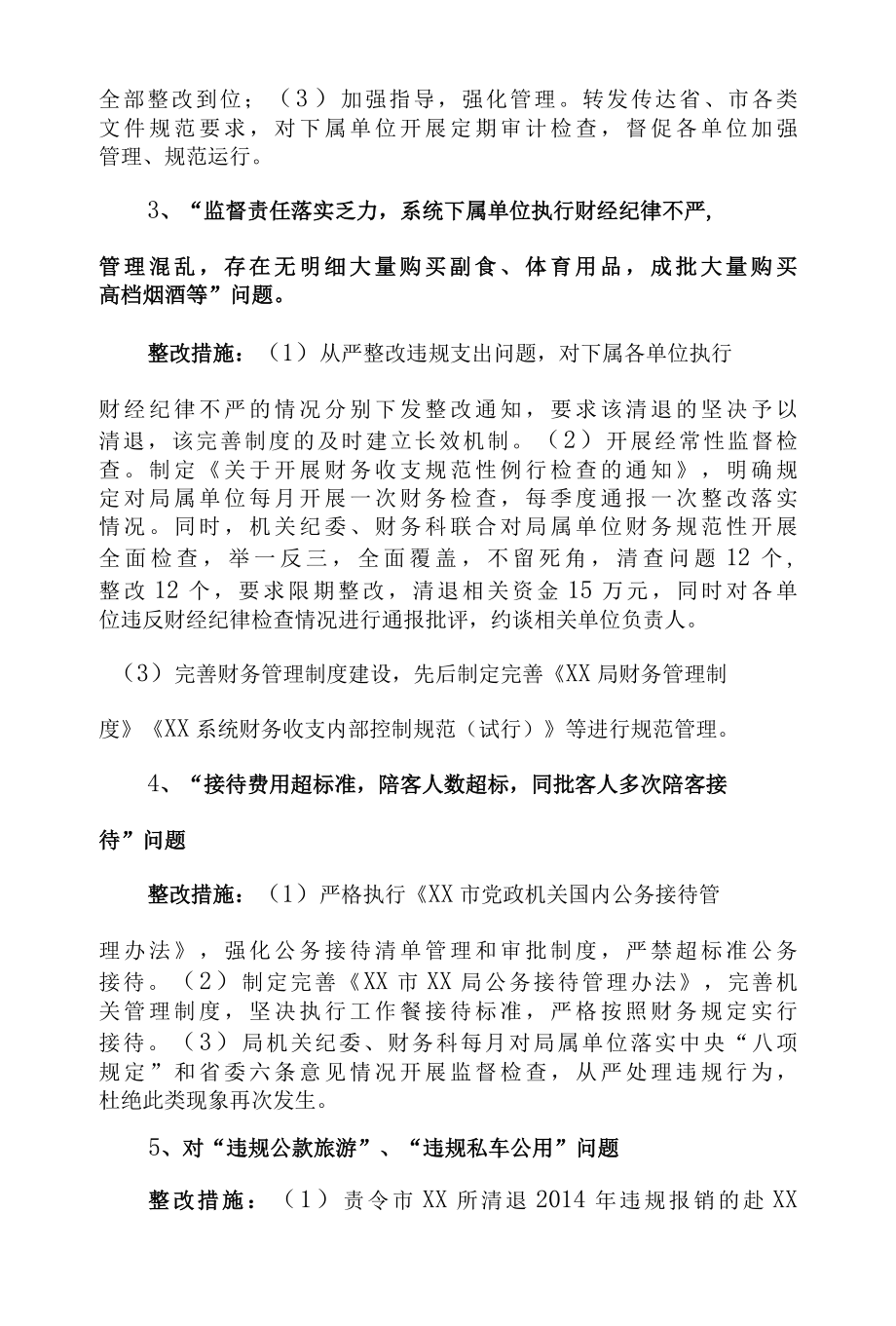 全部整改到位；（3）加强指导，强化管理。转发传达省、市各类文件规范要求，对下属单位开展定期审计检查，督促各单位加强管理、规范运行。

3、“监督责任落实乏力，系统下属单位执行财经纪律不严，

管理混乱，存在无明细大量购买副食、体育用品，成批大量购买高档烟酒等”问题。

整改措施：（1）从严整改违规支出问题，对下属各单位执行

财经纪律不严的情况分别下发整改通知，要求该清退的坚决予以清退，该完善制度的及时建立长效机制。（2）开展经常性监督检查。制定《关于开展财务收支规范性例行检查的通知》，明确规定对局属单位每月开展一次财务检查，每季度通报一次整改落实情况。同时，机关纪委、财务科联合对局属单位财务规范性开展全面检查，举一反三，全面覆盖，不留死角，清查问题12个，整改12个，要求限期整改，清退相关资金15万元，同时对各单位违反财经纪律检查情况进行通报批评，约谈相关单位负责人。

（3）完善财务管理制度建设，先后制定完善《XX局财务管理制

度》《XX系统财务收支内部控制规范（试行）》等进行规范管理。

4、“接待费用超标准，陪客人数超标，同批客人多次陪客接

待”问题

整改措施：（1）严格执行《XX市党政机关国内公务接待管

理办法》，强化公务接待清单管理和审批制度，严禁超标准公务接待。（2）制定完善《XX市XX局公务接待管理办法》，完善机关管理制度，坚决执行工作餐接待标准，严格按照财务规定实行接待。（3）局机关纪委、财务科每月对局属单位落实中央“八项规定”和省委六条意见情况开展监督检查，从严处理违规行为，杜绝此类现象再次发生。

5、对“违规公款旅游”、“违规私车公用”问题

整改措施：（1）责令市XX所清退2014年违规报销的赴XX